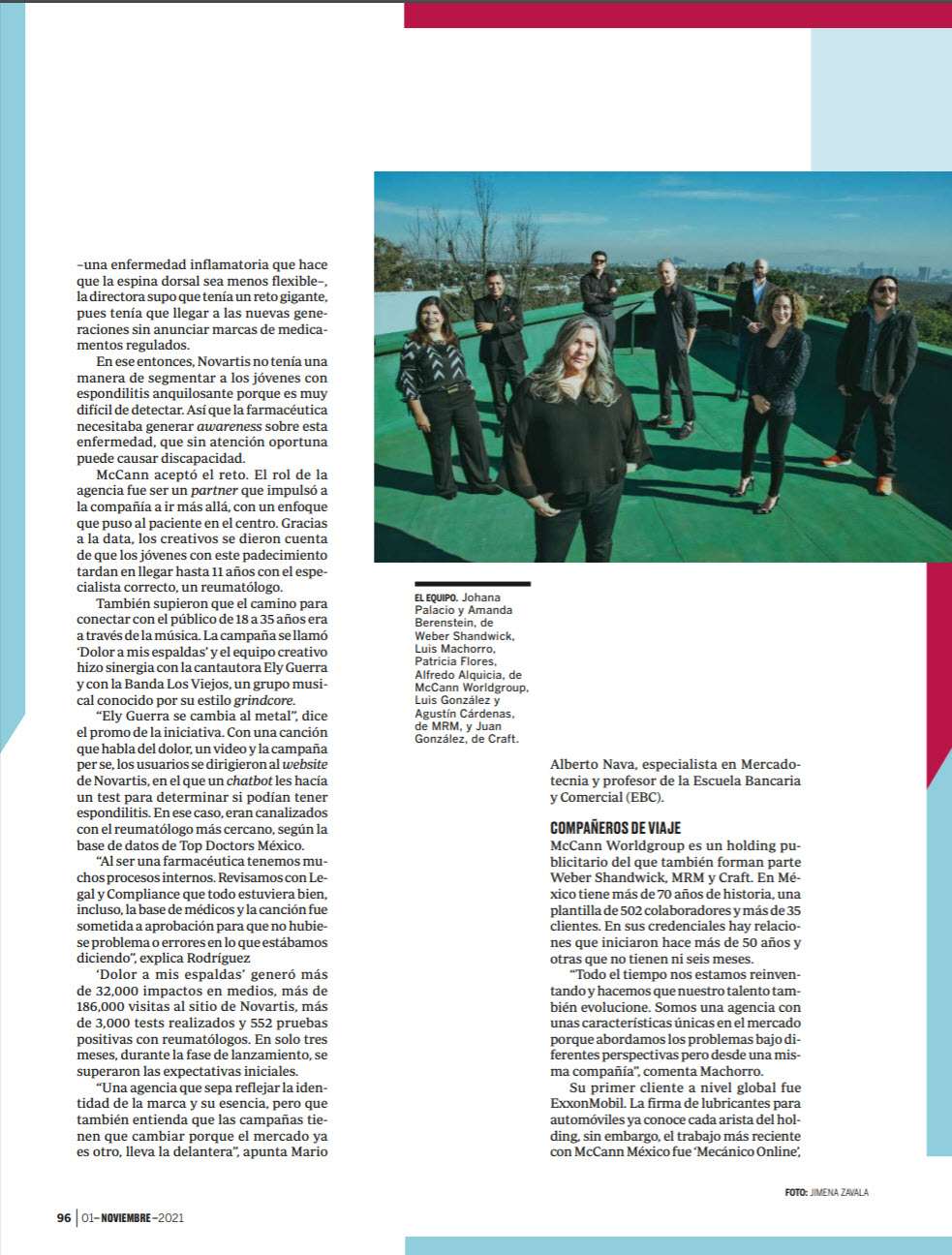 –una enfermedad inflamatoria que hace que la espina dorsal sea menos flexible–, la directora supo que tenía un reto gigante, pues tenía que llegar a las nuevas generaciones sin anunciar marcas de medicamentos regulados.

En ese entonces, Novartis no tenía una manera de segmentar a los jóvenes con espondilitis anquilosante porque es muy difícil de detectar. Así que la farmacéutica necesitaba generar awareness sobre esta enfermedad, que sin atención oportuna puede causar discapacidad.

McCann aceptó el reto. El rol de la agencia fue ser un partner que impulsó a la compañía a ir más allá, con un enfoque que puso al paciente en el centro. Gracias a la data, los creativos se dieron cuenta de que los jóvenes con este padecimiento tardan en llegar hasta 11 años con el especialista correcto, un reumatólogo.

También supieron que el camino para conectar con el público de 18 a 35 años era a través de la música. La campaña se llamó 'Dolor a mis espaldas' y el equipo creativo hizo sinergia con la cantautora Ely Guerra y con la Banda Los Viejos, un grupo musical conocido por su estilo grindcore.

"Ely Guerra se cambia al metal", dice el promo de la iniciativa. Con una canción que habla del dolor, un video y la campaña per se, los usuarios se dirigieron al website de Novartis, en el que un chatbot les hacía un test para determinar si podían tener espondilitis. En ese caso, eran canalizados con el reumatólogo más cercano, según la base de datos de Top Doctors México.

"Al ser una farmacéutica tenemos muchos procesos internos. Revisamos con Legal y Compliance que todo estuviera bien, incluso, la base de médicos y la canción fue sometida a aprobación para que no hubiese problema o errores en lo que estábamos diciendo", explica Rodríguez

'Dolor a mis espaldas' generó más de 32,000 impactos en medios, más de 186,000 visitas al sitio de Novartis, más de 3,000 tests realizados y 552 pruebas positivas con reumatólogos. En solo tres meses, durante la fase de lanzamiento, se superaron las expectativas iniciales.

"Una agencia que sepa reflejar la identidad de la marca y su esencia, pero que también entienda que las campañas tienen que cambiar porque el mercado ya es otro, lleva la delantera", apunta Mario

EL EQUIPO. Johana Palacio y Amanda Berenstein, de Weber Shandwick, Luis Machorro, Patricia Flores, Alfredo Alquicia, de McCann Worldgroup, Luis González y Agustín Cárdenas, de MRM, y Juan González, de Craft.

Alberto Nava, especialista en Mercadotecnia y profesor de la Escuela Bancaria y Comercial (EBC).

COMPAÑEROS DE VIAJE

McCann Worldgroup es un holding publicitario del que también forman parte Weber Shandwick, MRM y Craft. En México tiene más de 70 años de historia, una plantilla de 502 colaboradores y más de 35 clientes. En sus credenciales hay relaciones que iniciaron hace más de 50 años y otras que no tienen ni seis meses.

"Todo el tiempo nos estamos reinventando y hacemos que nuestro talento también evolucione. Somos una agencia con unas características únicas en el mercado porque abordamos los problemas bajo diferentes perspectivas pero desde una misma compañía", comenta Machorro.

Su primer cliente a nivel global fue ExxonMobil. La firma de lubricantes para automóviles ya conoce cada arista del holding, sin embargo, el trabajo más reciente con McCann México fue 'Mecánico Online',

FOTO: JIMENA ZAVALA

96 | 01–NOVIEMBRE–2021